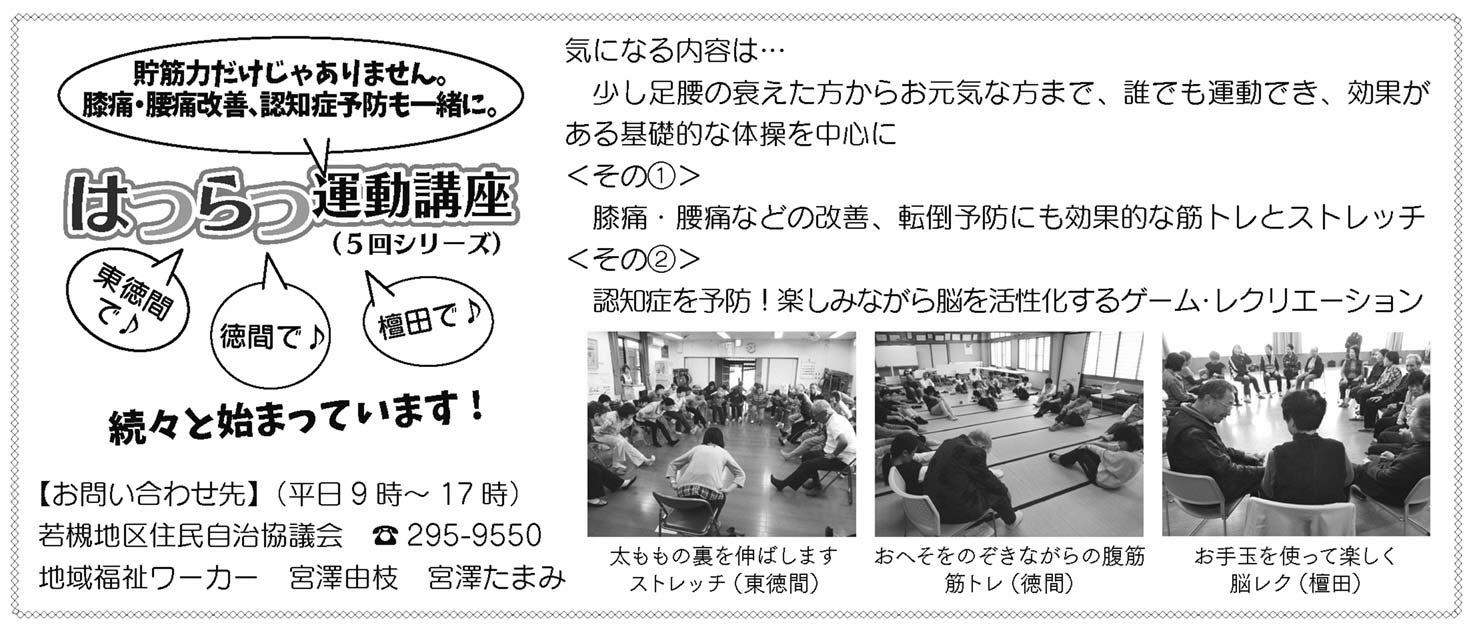 貯筋力だけじゃありません。
膝痛・腰痛改善、認知症予防も一緒に。

はつらつ運動講座
（5回シリーズ）

東徳間で♪

徳間で♪

檀田で♪

続々と始まっています！

【お問い合わせ先】（平日9時～17時）
若槻地区住民自治協議会　☎ 295-9550
地域福祉ワーカー　宮澤由枝　宮澤たまみ

気になる内容は…
少し足腰の衰えた方からお元気な方まで、誰でも運動でき、効果がある基礎的な体操を中心に
＜その①＞
膝痛・腰痛などの改善、転倒予防にも効果的な筋トレとストレッチ
＜その②＞
認知症を予防！楽しみながら脳を活性化するゲーム・レクリエーション

太ももの裏を伸ばします
ストレッチ（東徳間）

おへそをのぞきながらの腹筋
筋トレ（徳間）

お手玉を使って楽しく
脳レク（檀田）